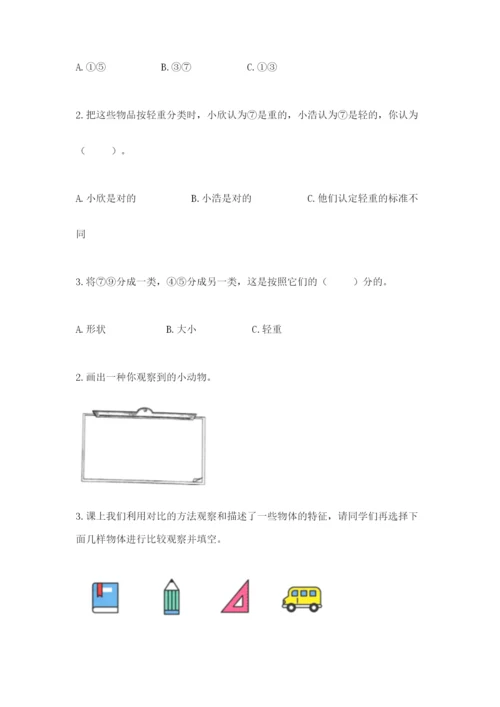 A. ①⑤　　　B. ③⑦　　　C. ①③

2. 把这些物品按轻重分类时，小欣认为⑦是重的，小浩认为⑦是轻的，你认为（　　）。

A. 小欣是对的　　　B. 小浩是对的　　　C. 他们认定轻重的标准不同

3. 将⑦⑨分成一类，④⑤分成另一类，这是按照它们的（　　）分的。

A. 形状　　　B. 大小　　　C. 轻重

2. 画出一种你观察到的小动物。

3. 课上我们利用对比的方法观察和描述了一些物体的特征，请同学们再选择下面几样物体进行比较观察并填空。